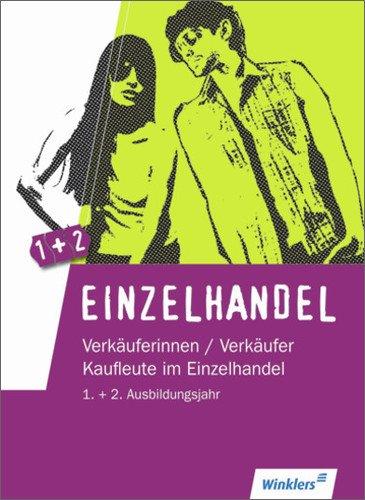 1 + 2

EINZELHANDEL

Verkäuferinnen / Verkäufer
Kaufleute im Einzelhandel

1. + 2. Ausbildungsjahr

Winklers